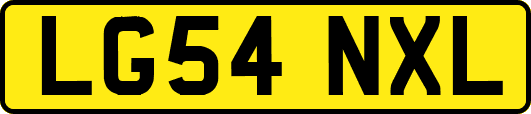 LG54 NXL